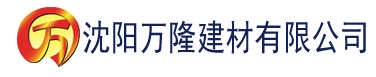 万 沈阳万隆建材有限公司